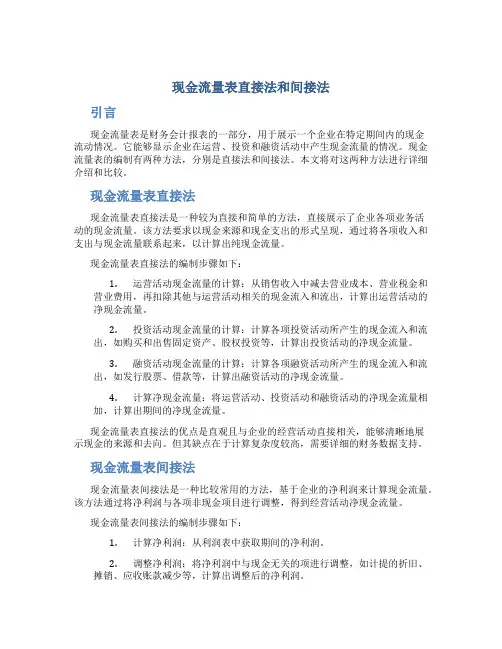 现金流量表直接法和间接法

引言

现金流量表是财务会计报表的一部分，用于展示一个企业在特定期间内的现金流动情况。它能够显示企业在运营、投资和融资活动中产生现金流量的情况。现金流量表的编制有两种方法，分别是直接法和间接法。本文将对这两种方法进行详细介绍和比较。

现金流量表直接法

现金流量表直接法是一种较为直接和简单的方法，直接展示了企业各项业务活动的现金流量。该方法要求以现金来源和现金支出的形式呈现，通过将各项收入和支出与现金流量联系起来，以计算出纯现金流量。

现金流量表直接法的编制步骤如下：

1. 运营活动现金流量的计算：从销售收入中减去营业成本、营业税金和营业费用，再扣除其他与运营活动相关的现金流入和流出，计算出运营活动的净现金流量。

2. 投资活动现金流量的计算：计算各项投资活动所产生的现金流入和流出，如购买和出售固定资产、股权投资等，计算出投资活动的净现金流量。

3. 融资活动现金流量的计算：计算各项融资活动所产生的现金流入和流出，如发行股票、借款等，计算出融资活动的净现金流量。

4. 计算净现金流量：将运营活动、投资活动和融资活动的净现金流量相加，计算出期间的净现金流量。

现金流量表直接法的优点是直观且与企业的经营活动直接相关，能够清晰地展示现金的来源和去向。但其缺点在于计算复杂度较高，需要详细的财务数据支持。

现金流量表间接法

现金流量表间接法是一种比较常用的方法，基于企业的净利润来计算现金流量。该方法通过将净利润与各项非现金项目进行调整，得到经营活动净现金流量。

现金流量表间接法的编制步骤如下：

1. 计算净利润：从利润表中获取期间的净利润。

2. 调整净利润：将净利润中与现金无关的项进行调整，如计提的折旧、摊销、应收账款减少等，计算出调整后的净利润。